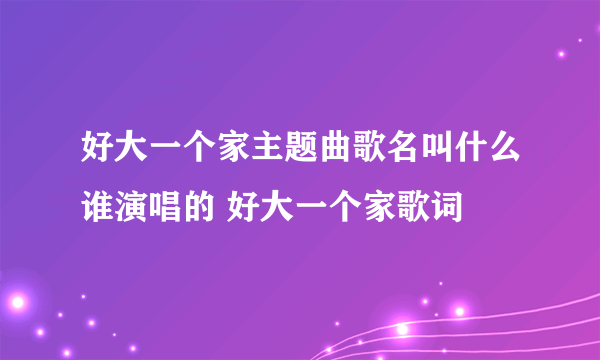 好大一个家主题曲歌名叫什么谁演唱的 好大一个家歌词